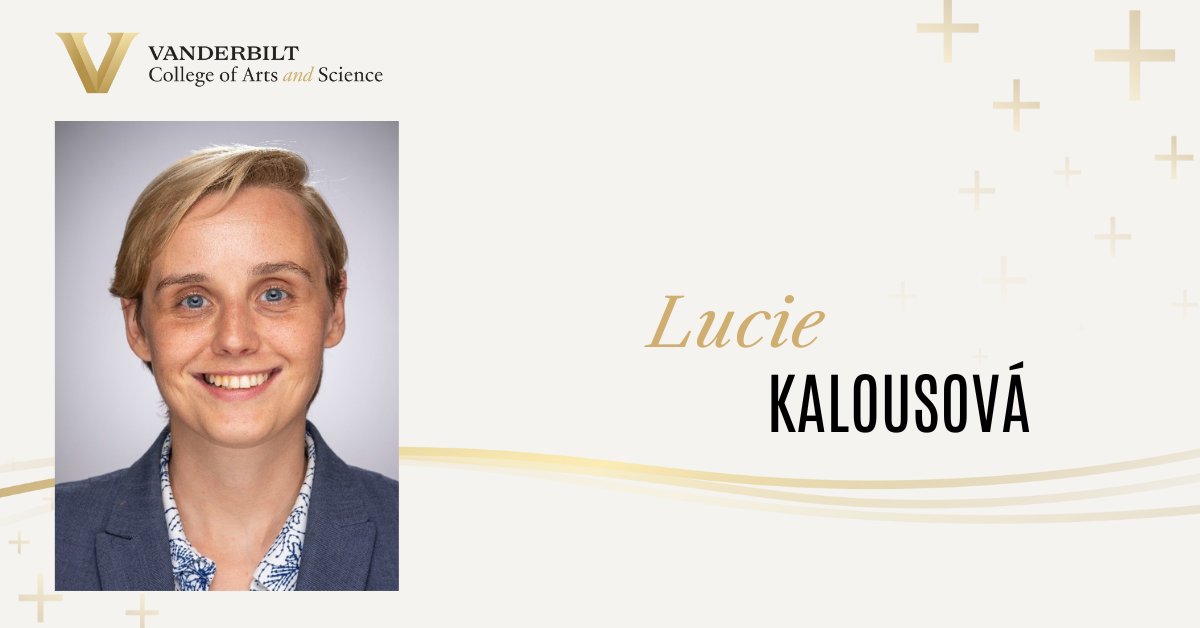 VANDERBILT
College of Arts and Science

Lucie
KALOUSOVÁ